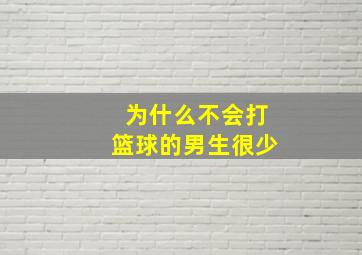 为什么不会打
篮球的男生很少